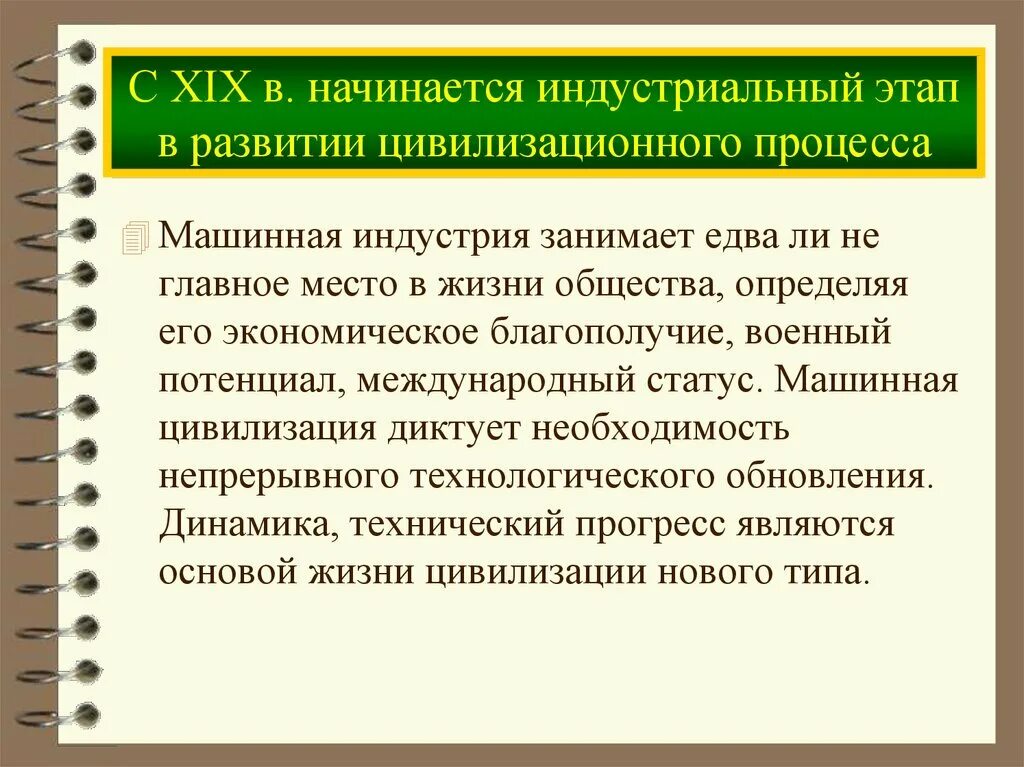 С XIX в. начинается индустриальный этап в развитии цивилизационного процесса

Машинная индустрия занимает едва ли не главное место в жизни общества, определяя его экономическое благополучие, военный потенциал, международный статус. Машинная цивилизация диктует необходимость непрерывного технологического обновления. Динамика, технический прогресс являются основой жизни цивилизации нового типа.